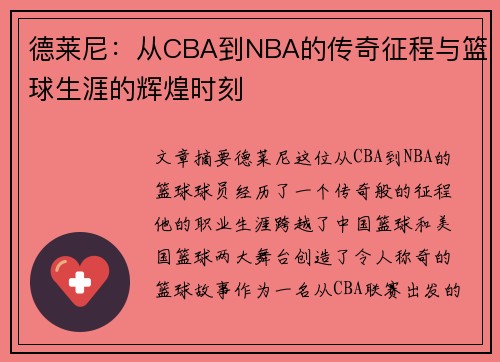 德莱尼：从CBA到NBA的传奇征程与篮球生涯的辉煌时刻

文章摘要德莱尼这位从CBA到NBA的篮球球员经历了一个传奇般的征程他的职业生涯跨越了中国篮球和美国篮球两大舞台创造了令人称奇的篮球故事作为一名从CBA联赛出发的